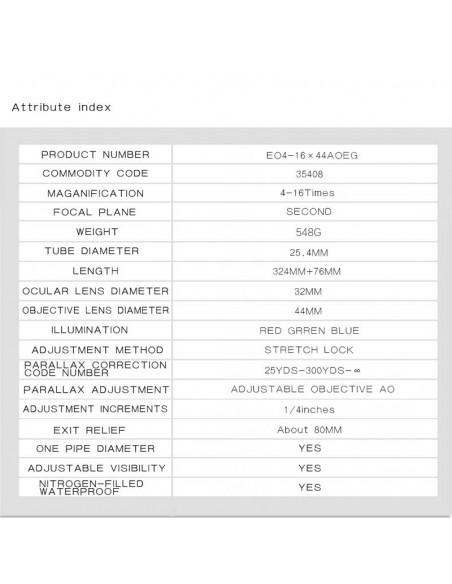 Attribute index

| PRODUCT NUMBER | EO4-16×44AOEG |
|---|---|
| COMMODITY CODE | 35408 |
| MAGANIFICATION | 4-16Times |
| FOCAL PLANE | SECOND |
| WEIGHT | 548G |
| TUBE DIAMETER | 25.4MM |
| LENGTH | 324MM+76MM |
| OCULAR LENS DIAMETER | 32MM |
| OBJECTIVE LENS DIAMETER | 44MM |
| ILLUMINATION | RED GRREN BLUE |
| ADJUSTMENT METHOD | STRETCH LOCK |
| PARALLAX CORRECTION CODE NUMBER | 25YDS-300YDS-∞ |
| PARALLAX ADJUSTMENT | ADJUSTABLE OBJECTIVE AO |
| ADJUSTMENT INCREMENTS | 1/4inches |
| EXIT RELIEF | About 80MM |
| ONE PIPE DIAMETER | YES |
| ADJUSTABLE VISIBILITY | YES |
| NITROGEN-FILLED WATERPROOF | YES |